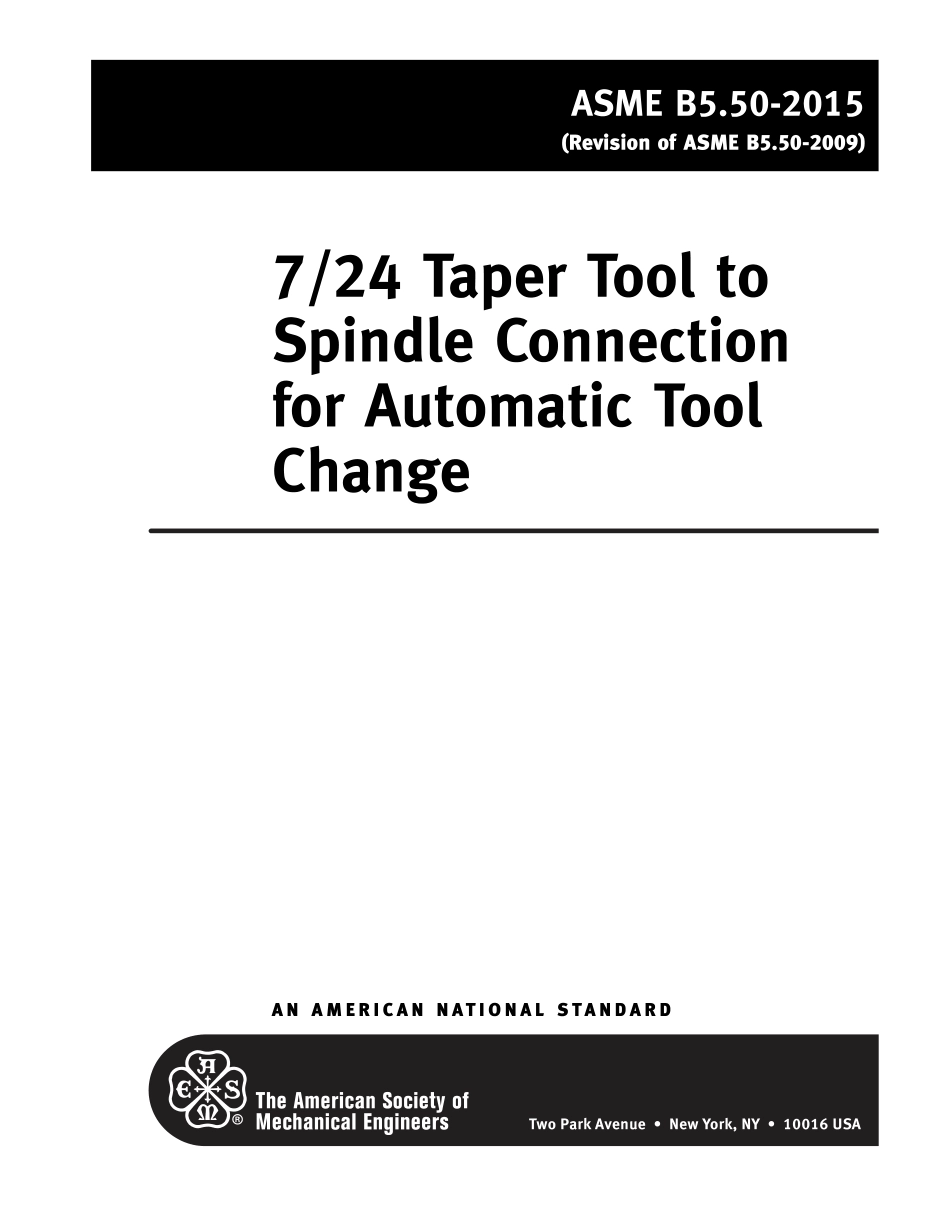 ASME B5.50-2015
(Revision of ASME B5.50-2009)

7/24 Taper Tool to Spindle Connection for Automatic Tool Change

AN AMERICAN NATIONAL STANDARD

A
E S
M
®

The American Society of Mechanical Engineers

Two Park Avenue • New York, NY • 10016 USA